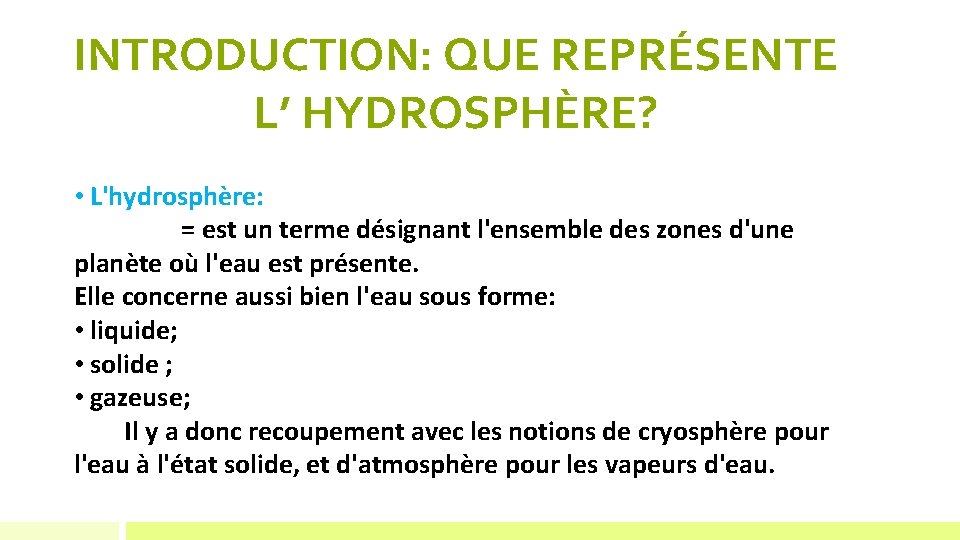 INTRODUCTION: QUE REPRÉSENTE L' HYDROSPHÈRE?

• L'hydrosphère:

= est un terme désignant l'ensemble des zones d'une planète où l'eau est présente.

Elle concerne aussi bien l'eau sous forme:

• liquide;
• solide ;
• gazeuse;

Il y a donc recoupement avec les notions de cryosphère pour l'eau à l'état solide, et d'atmosphère pour les vapeurs d'eau.